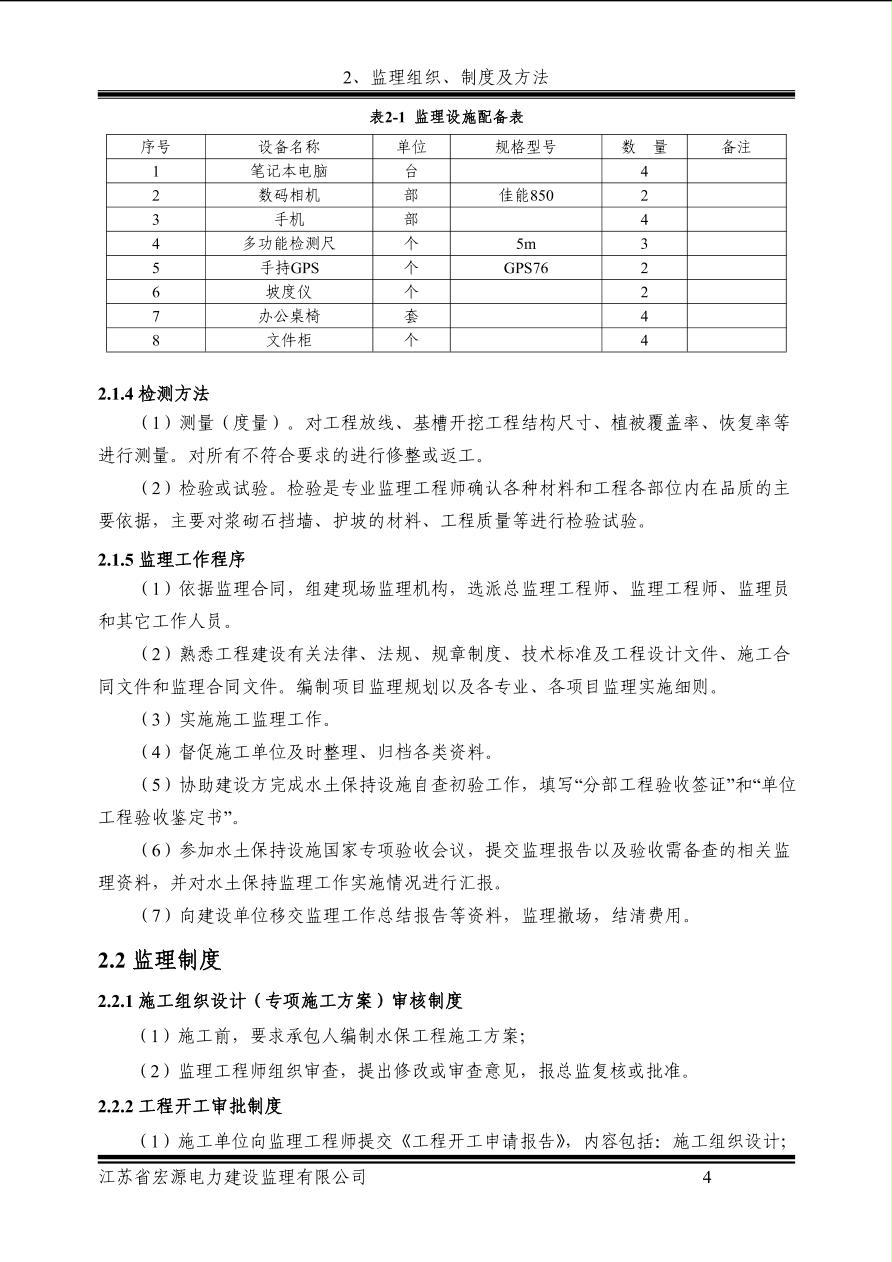 2、监理组织、制度及方法

表2-1 监理设施配备表

| 序号 | 设备名称 | 单位 | 规格型号 | 数　量 | 备注 |
|---|---|---|---|---|---|
| 1 | 笔记本电脑 | 台 | | 4 | |
| 2 | 数码相机 | 部 | 佳能850 | 2 | |
| 3 | 手机 | 部 | | 4 | |
| 4 | 多功能检测尺 | 个 | 5m | 3 | |
| 5 | 手持GPS | 个 | GPS76 | 2 | |
| 6 | 坡度仪 | 个 | | 2 | |
| 7 | 办公桌椅 | 套 | | 4 | |
| 8 | 文件柜 | 个 | | 4 | |

2.1.4 检测方法

（1）测量（度量）。对工程放线、基槽开挖工程结构尺寸、植被覆盖率、恢复率等进行测量。对所有不符合要求的进行修整或返工。

（2）检验或试验。检验是专业监理工程师确认各种材料和工程各部位内在品质的主要依据，主要对浆砌石挡墙、护坡的材料、工程质量等进行检验试验。

2.1.5 监理工作程序

（1）依据监理合同，组建现场监理机构，选派总监理工程师、监理工程师、监理员和其它工作人员。

（2）熟悉工程建设有关法律、法规、规章制度、技术标准及工程设计文件、施工合同文件和监理合同文件。编制项目监理规划以及各专业、各项目监理实施细则。

（3）实施施工监理工作。

（4）督促施工单位及时整理、归档各类资料。

（5）协助建设方完成水土保持设施自查初验工作，填写“分部工程验收签证”和“单位工程验收鉴定书”。

（6）参加水土保持设施国家专项验收会议，提交监理报告以及验收需备查的相关监理资料，并对水土保持监理工作实施情况进行汇报。

（7）向建设单位移交监理工作总结报告等资料，监理撤场，结清费用。

2.2 监理制度

2.2.1 施工组织设计（专项施工方案）审核制度

（1）施工前，要求承包人编制水保工程施工方案；

（2）监理工程师组织审查，提出修改或审查意见，报总监复核或批准。

2.2.2 工程开工审批制度

（1）施工单位向监理工程师提交《工程开工申请报告》，内容包括：施工组织设计；

江苏省宏源电力建设监理有限公司　4